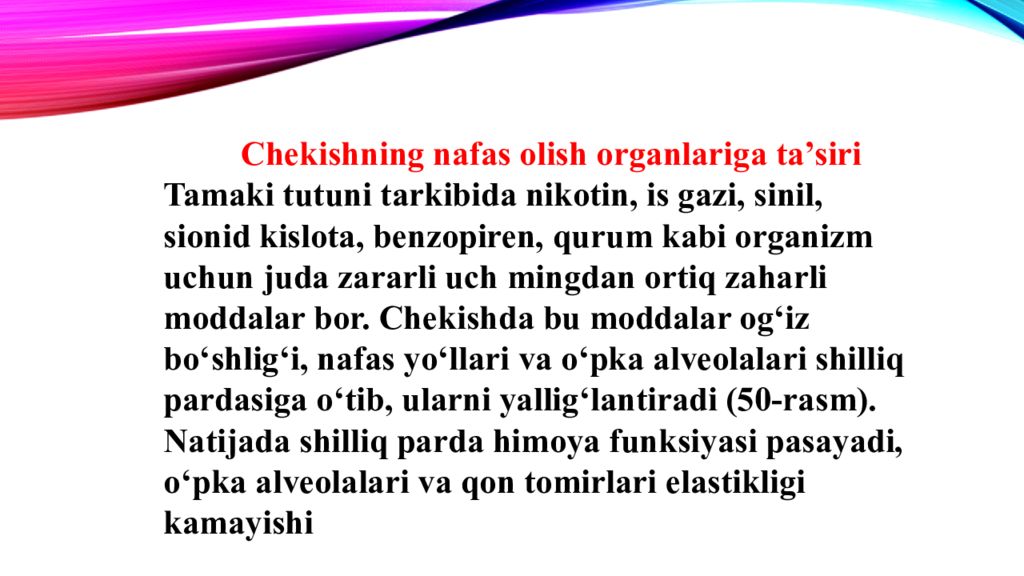 Chekishning nafas olish organlariga ta’siri

Tamaki tutuni tarkibida nikotin, is gazi, sinil, sionid kislota, benzopiren, qurum kabi organizm uchun juda zararli uch mingdan ortiq zaharli moddalar bor. Chekishda bu moddalar og‘iz bo‘shlig‘i, nafas yo‘llari va o‘pka alveolalari shilliq pardasiga o‘tib, ularni yallig‘lantiradi (50-rasm). Natijada shilliq parda himoya funksiyasi pasayadi, o‘pka alveolalari va qon tomirlari elastikligi kamayishi